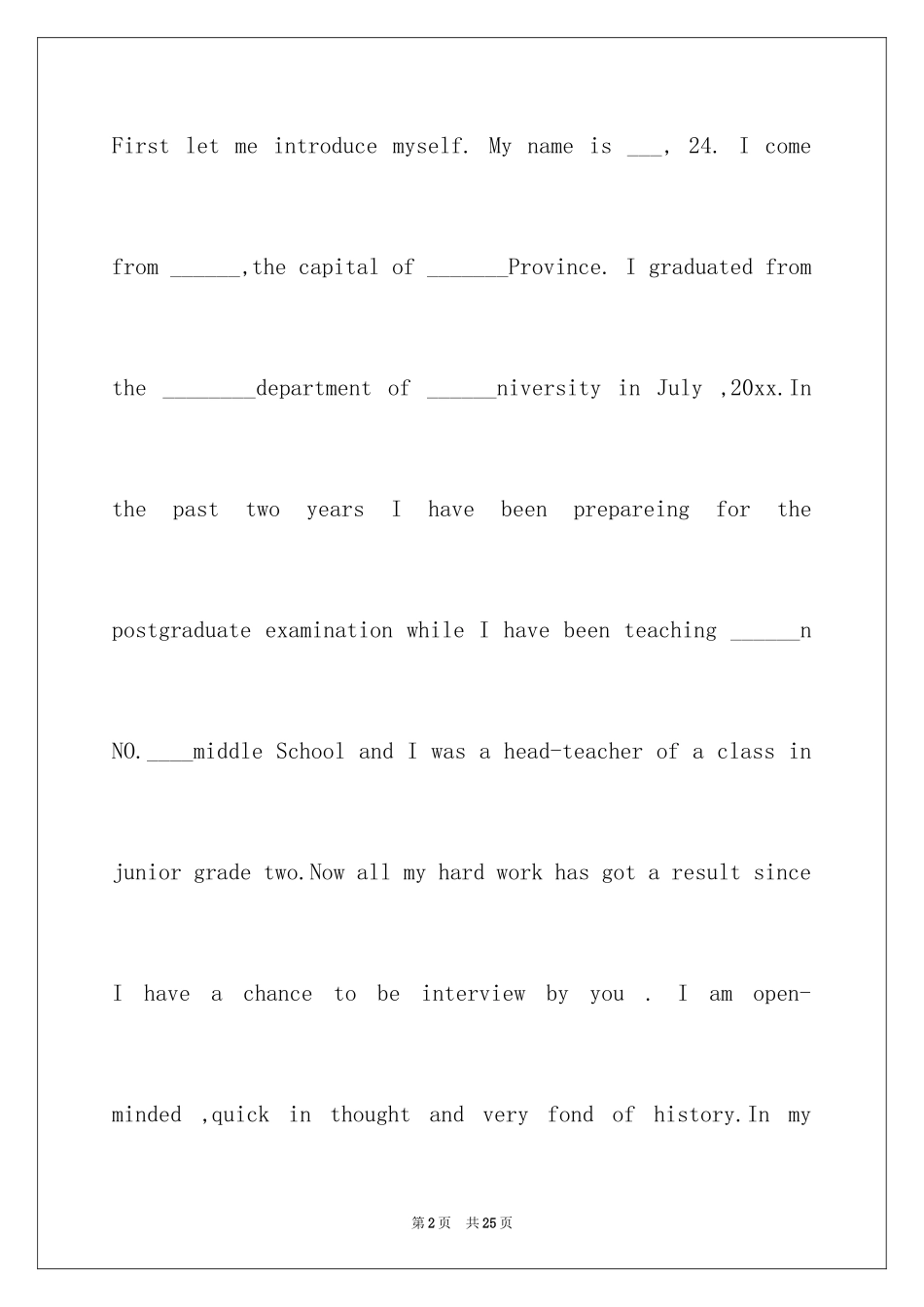 First let me introduce myself. My name is ___, 24. I come from ______,the capital of _______Province. I graduated from the ________department of ______niversity in July ,20xx.In the past two years I have been prepareing for the postgraduate examination while I have been teaching ______n NO.____middle School and I was a head-teacher of a class in junior grade two.Now all my hard work has got a result since I have a chance to be interview by you . I am open-minded ,quick in thought and very fond of history.In my

第2页 共25页